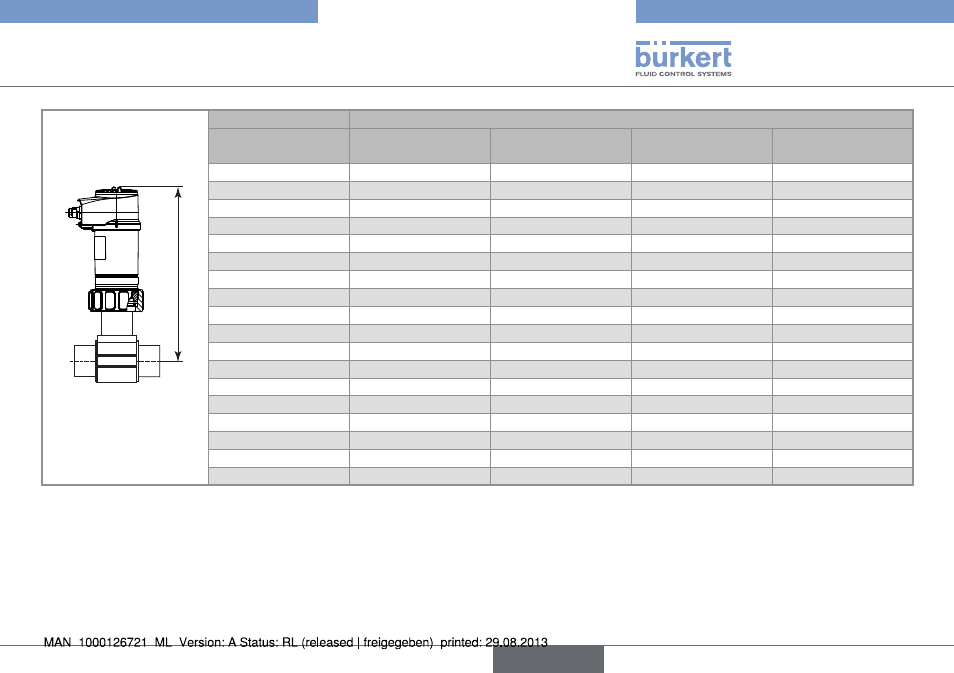 bürkert
FLUID CONTROL SYSTEMS

MAN 1000126721 ML Version: A Status: RL (released | freigegeben) printed: 29.08.2013